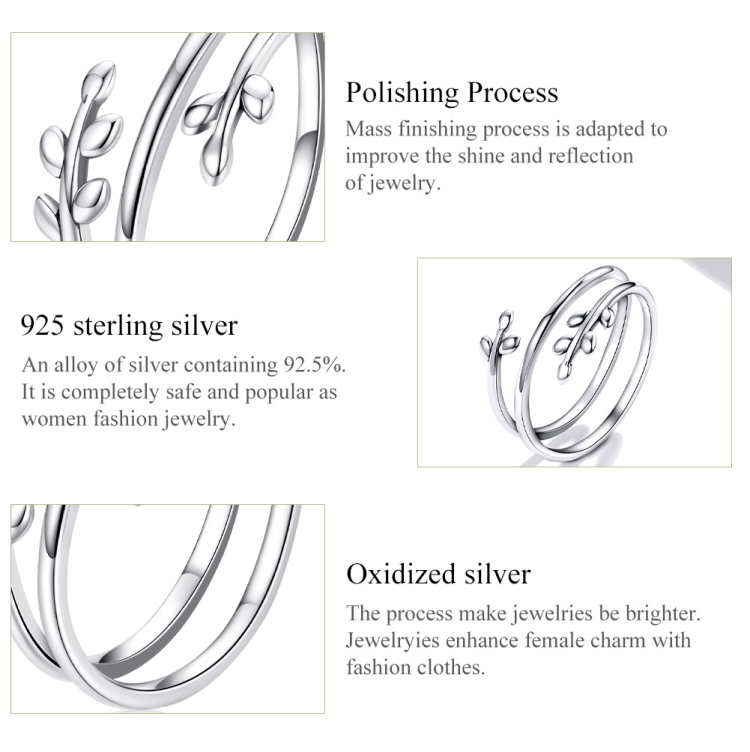 Polishing Process

Mass finishing process is adapted to improve the shine and reflection of jewelry.

925 sterling silver

An alloy of silver containing 92.5%. It is completely safe and popular as women fashion jewelry.

Oxidized silver

The process make jewelries be brighter. Jewelryies enhance female charm with fashion clothes.